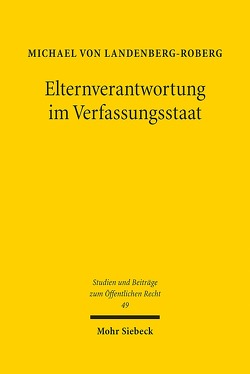 MICHAEL VON LANDENBERG-ROBERG

Elternverantwortung im Verfassungsstaat

Studien und Beiträge zum Öffentlichen Recht
49

Mohr Siebeck